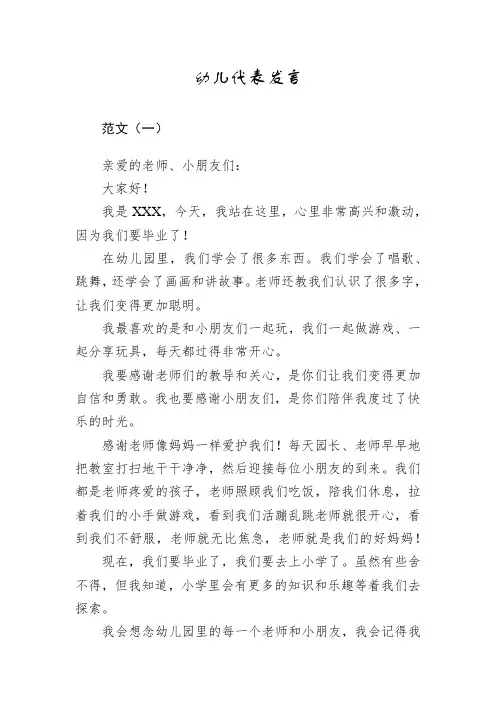 幼儿代表发言

范文（一）

亲爱的老师、小朋友们：

大家好！

我是XXX，今天，我站在这里，心里非常高兴和激动，因为我们要毕业了！

在幼儿园里，我们学会了很多东西。我们学会了唱歌、跳舞，还学会了画画和讲故事。老师还教我们认识了很多字，让我们变得更加聪明。

我最喜欢的是和小朋友们一起玩，我们一起做游戏、一起分享玩具，每天都过得非常开心。

我要感谢老师们的教导和关心，是你们让我们变得更加自信和勇敢。我也要感谢小朋友们，是你们陪伴我度过了快乐的时光。

感谢老师像妈妈一样爱护我们！每天园长、老师早早地把教室打扫地干干净净，然后迎接每位小朋友的到来。我们都是老师疼爱的孩子，老师照顾我们吃饭，陪我们休息，拉着我们的小手做游戏，看到我们活蹦乱跳老师就很开心，看到我们不舒服，老师就无比焦急，老师就是我们的好妈妈！

现在，我们要毕业了，我们要去上小学了。虽然有些舍不得，但我知道，小学里会有更多的知识和乐趣等着我们去探索。

我会想念幼儿园里的每一个老师和小朋友，我会记得我